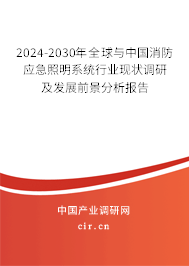 2024-2030年全球与中国消防应急照明系统行业现状调研及发展前景分析报告

中国产业调研网

cir.cn